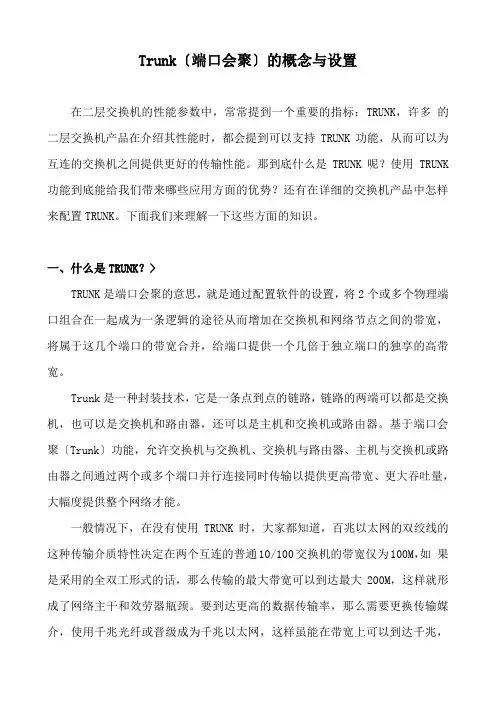 Trunk〔端口会聚〕的概念与设置

在二层交换机的性能参数中，常常提到一个重要的指标：TRUNK，许多 的二层交换机产品在介绍其性能时，都会提到可以支持 TRUNK 功能，从而可以为互连的交换机之间提供更好的传输性能。那到底什么是 TRUNK 呢？使用 TRUNK 功能到底能给我们带来哪些应用方面的优势？还有在详细的交换机产品中怎样来配置 TRUNK。下面我们来理解一下这些方面的知识。

一、什么是 TRUNK？〉

TRUNK 是端口会聚的意思，就是通过配置软件的设置，将 2 个或多个物理端口组合在一起成为一条逻辑的途径从而增加在交换机和网络节点之间的带宽，将属于这几个端口的带宽合并，给端口提供一个几倍于独立端口的独享的高带宽。

Trunk 是一种封装技术，它是一条点到点的链路，链路的两端可以都是交换机，也可以是交换机和路由器，还可以是主机和交换机或路由器。基于端口会聚〔Trunk〕功能，允许交换机与交换机、交换机与路由器、主机与交换机或路由器之间通过两个或多个端口并行连接同时传输以提供更高带宽、更大吞吐量，大幅度提供整个网络才能。

一般情况下，在没有使用 TRUNK 时，大家都知道，百兆以太网的双绞线的这种传输介质特性决定在两个互连的普通 10/100 交换机的带宽仅为 100M，如 果是采用的全双工形式的话，那么传输的最大带宽可以到达最大 200M，这样就形成了网络主干和效劳器瓶颈。要到达更高的数据传输率，那么需要更换传输媒介，使用千兆光纤或晋级成为千兆以太网，这样虽能在带宽上可以到达千兆，